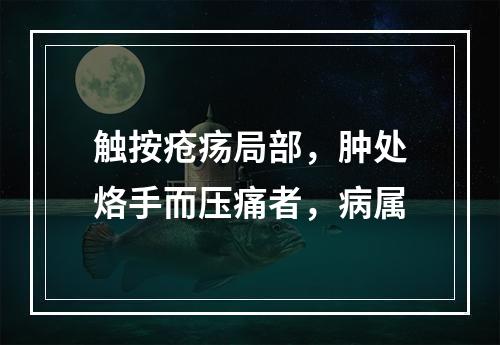 触按疮疡局部，肿处烙手而压痛者，病属